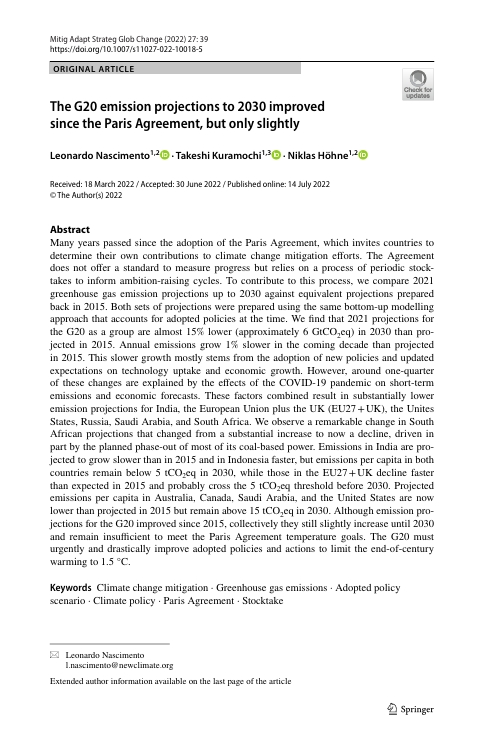 Mitig Adapt Strateg Glob Change (2022) 27: 39
https://doi.org/10.1007/s11027-022-10018-5

ORIGINAL ARTICLE

Check for updates

The G20 emission projections to 2030 improved since the Paris Agreement, but only slightly

Leonardo Nascimento$^{1,2}$ · Takeshi Kuramochi$^{1,3}$ · Niklas Höhne$^{1,2}$

Received: 18 March 2022 / Accepted: 30 June 2022 / Published online: 14 July 2022
© The Author(s) 2022

Abstract
Many years passed since the adoption of the Paris Agreement, which invites countries to determine their own contributions to climate change mitigation efforts. The Agreement does not offer a standard to measure progress but relies on a process of periodic stocktakes to inform ambition-raising cycles. To contribute to this process, we compare 2021 greenhouse gas emission projections up to 2030 against equivalent projections prepared back in 2015. Both sets of projections were prepared using the same bottom-up modelling approach that accounts for adopted policies at the time. We find that 2021 projections for the G20 as a group are almost 15% lower (approximately 6 $GtCO_2eq$) in 2030 than projected in 2015. Annual emissions grow 1% slower in the coming decade than projected in 2015. This slower growth mostly stems from the adoption of new policies and updated expectations on technology uptake and economic growth. However, around one-quarter of these changes are explained by the effects of the COVID-19 pandemic on short-term emissions and economic forecasts. These factors combined result in substantially lower emission projections for India, the European Union plus the UK (EU27+UK), the Unites States, Russia, Saudi Arabia, and South Africa. We observe a remarkable change in South African projections that changed from a substantial increase to now a decline, driven in part by the planned phase-out of most of its coal-based power. Emissions in India are projected to grow slower than in 2015 and in Indonesia faster, but emissions per capita in both countries remain below 5 $tCO_2eq$ in 2030, while those in the EU27+UK decline faster than expected in 2015 and probably cross the 5 $tCO_2eq$ threshold before 2030. Projected emissions per capita in Australia, Canada, Saudi Arabia, and the United States are now lower than projected in 2015 but remain above 15 $tCO_2eq$ in 2030. Although emission projections for the G20 improved since 2015, collectively they still slightly increase until 2030 and remain insufficient to meet the Paris Agreement temperature goals. The G20 must urgently and drastically improve adopted policies and actions to limit the end-of-century warming to 1.5 °C.

Keywords Climate change mitigation · Greenhouse gas emissions · Adopted policy scenario · Climate policy · Paris Agreement · Stocktake

Leonardo Nascimento
l.nascimento@newclimate.org

Extended author information available on the last page of the article

Springer